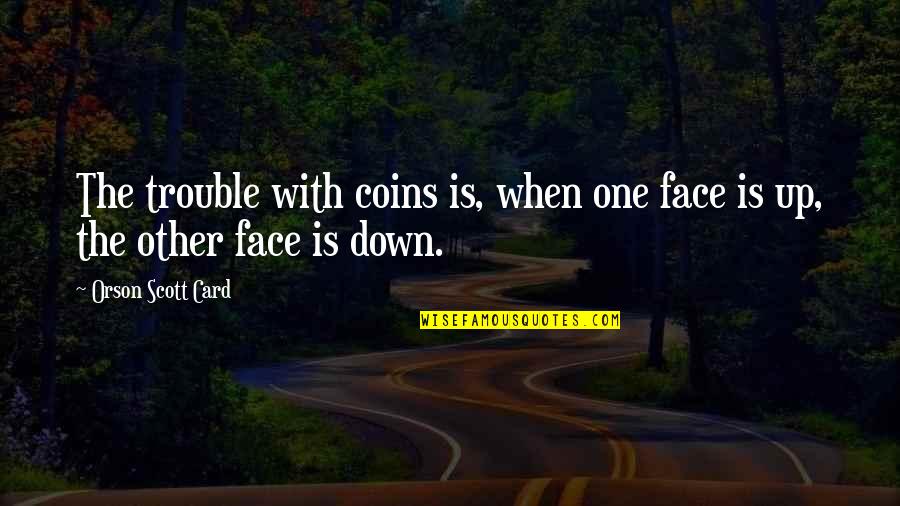 The trouble with coins is, when one face is up, the other face is down.

~ Orson Scott Card

WISEFAMOUSQUOTES.COM